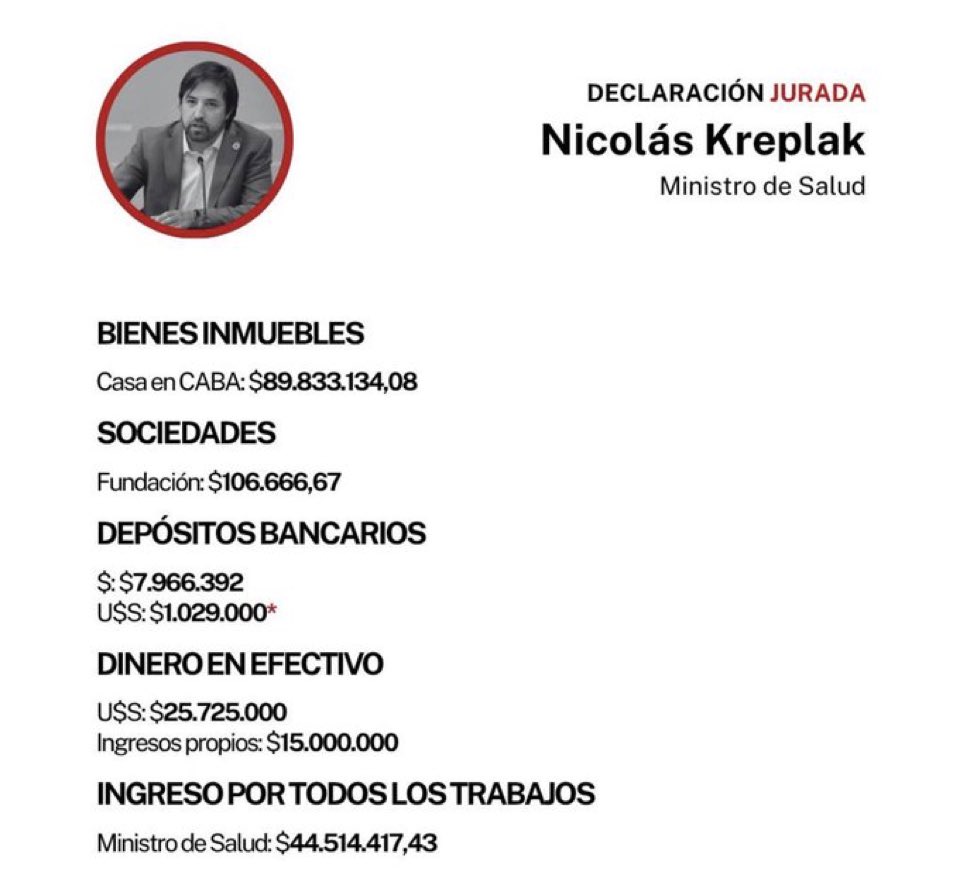 DECLARACIÓN JURADA
Nicolás Kreplak
Ministro de Salud

BIENES INMUEBLES
Casa en CABA: $89.833.134,08

SOCIEDADES
Fundación: $106.666,67

DEPÓSITOS BANCARIOS
$: $7.966.392
U$S: $1.029.000*

DINERO EN EFECTIVO
U$S: $25.725.000
Ingresos propios: $15.000.000

INGRESO POR TODOS LOS TRABAJOS
Ministro de Salud: $44.514.417,43